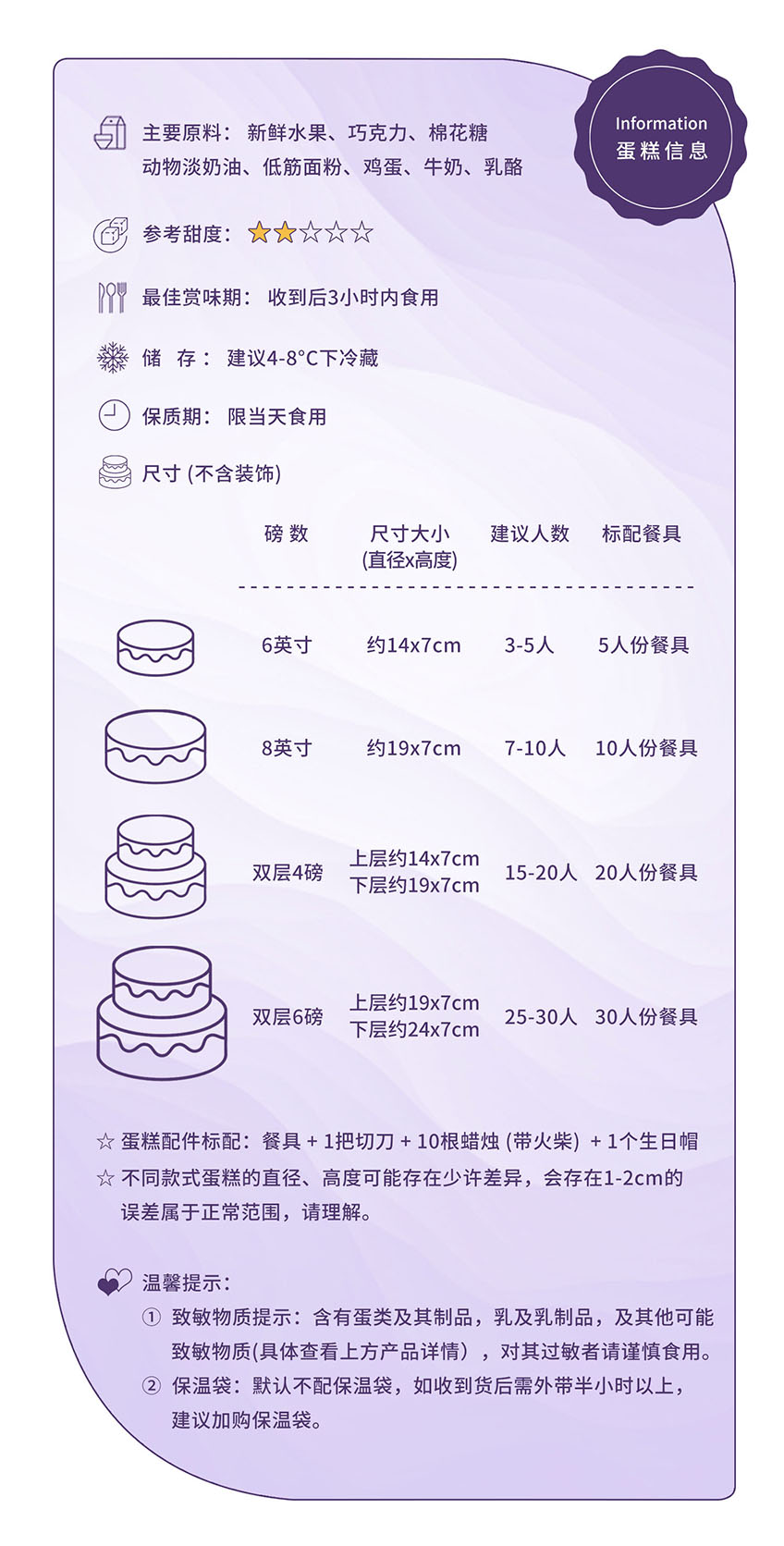 Information
蛋糕信息

主要原料：新鲜水果、巧克力、棉花糖
动物淡奶油、低筋面粉、鸡蛋、牛奶、乳酪

参考甜度：★★☆☆☆

最佳赏味期：收到后3小时内食用

储 存：建议4-8°C下冷藏

保质期：限当天食用

尺寸(不含装饰)

| 磅数 | 尺寸大小(直径x高度) | 建议人数 | 标配餐具 |
|---|---|---|---|
| 6英寸 | 约14x7cm | 3-5人 | 5人份餐具 |
| 8英寸 | 约19x7cm | 7-10人 | 10人份餐具 |
| 双层4磅 | 上层约14x7cm 下层约19x7cm | 15-20人 | 20人份餐具 |
| 双层6磅 | 上层约19x7cm 下层约24x7cm | 25-30人 | 30人份餐具 |

☆ 蛋糕配件标配：餐具 + 1把切刀 + 10根蜡烛(带火柴) + 1个生日帽
☆ 不同款式蛋糕的直径、高度可能存在少许差异，会存在1-2cm的误差属于正常范围，请理解。

温馨提示：
① 致敏物质提示：含有蛋类及其制品，乳及乳制品，及其他可能致敏物质(具体查看上方产品详情)，对其过敏者请谨慎食用。
② 保温袋：默认不配保温袋，如收到货后需外带半小时以上，建议加购保温袋。